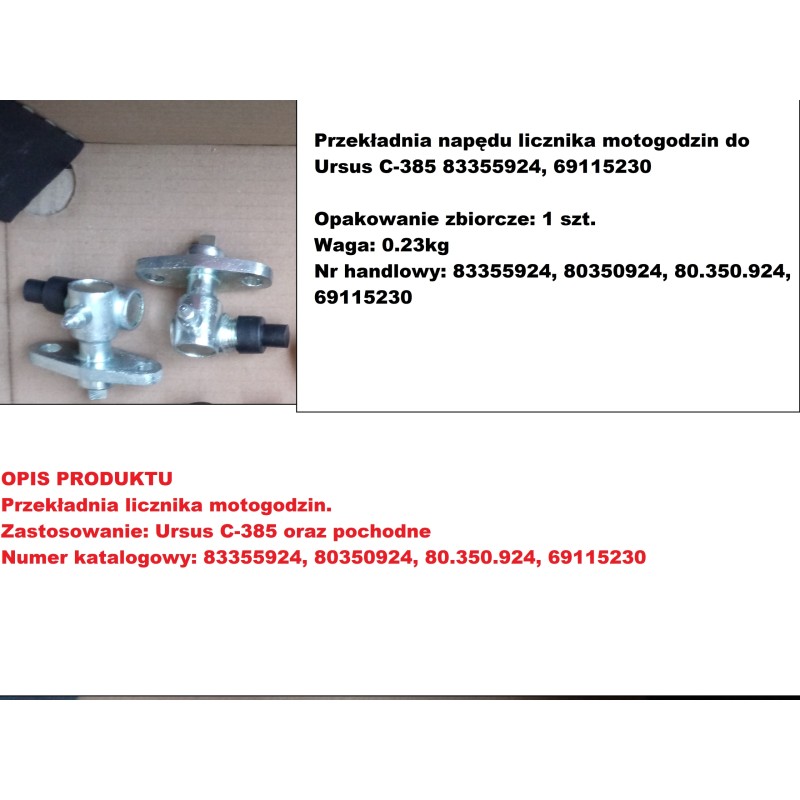 Przekładnia napędu licznika motogodzin do Ursus C-385 83355924, 69115230

Opakowanie zbiorcze: 1 szt.
Waga: 0.23kg
Nr handlowy: 83355924, 80350924, 80.350.924, 69115230

OPIS PRODUKTU
Przekładnia licznika motogodzin.
Zastosowanie: Ursus C-385 oraz pochodne
Numer katalogowy: 83355924, 80350924, 80.350.924, 69115230